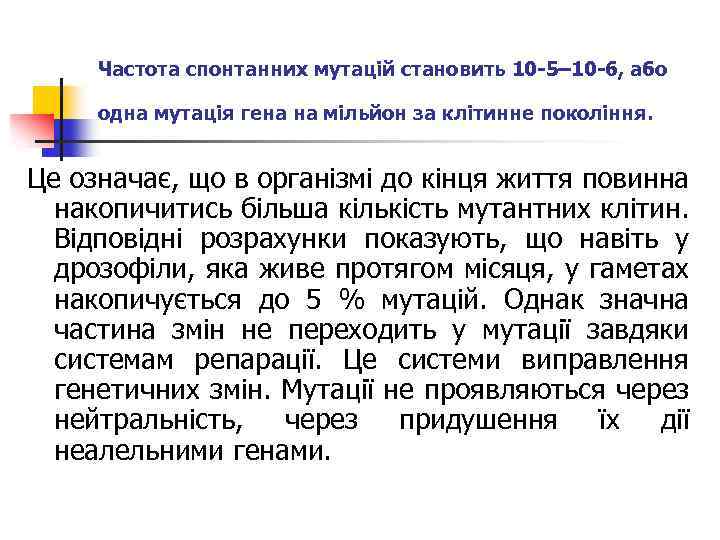 Частота спонтанних мутацій становить 10-5–10-6, або одна мутація гена на мільйон за клітинне покоління.

Це означає, що в організмі до кінця життя повинна накопичитись більша кількість мутантних клітин. Відповідні розрахунки показують, що навіть у дрозофіли, яка живе протягом місяця, у гаметах накопичується до 5 % мутацій. Однак значна частина змін не переходить у мутації завдяки системам репарації. Це системи виправлення генетичних змін. Мутації не проявляються через нейтральність, через придушення їх дії неалельними генами.